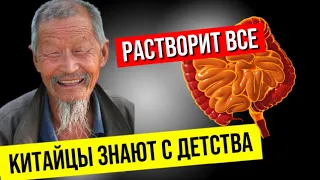 РАСТВОРИТ ВСЕ

КИТАЙЦЫ ЗНАЮТ С ДЕТСТВА